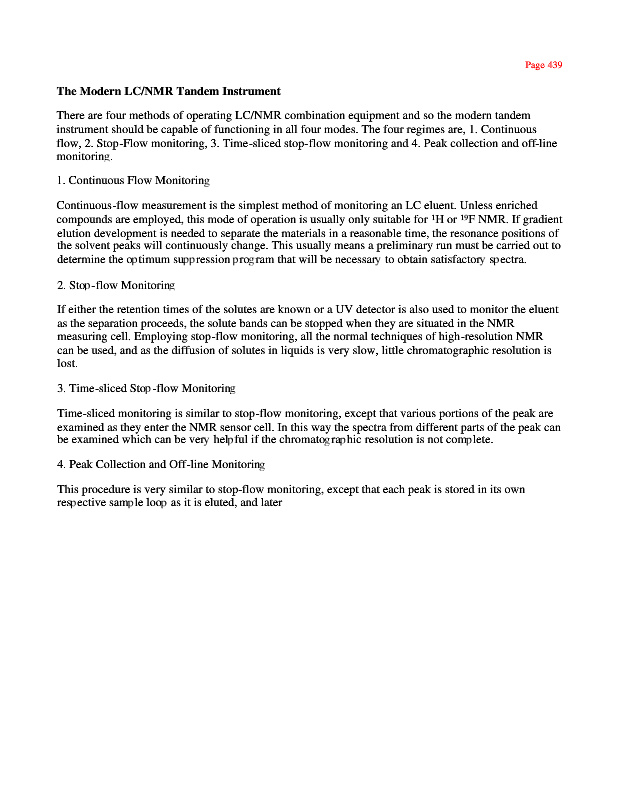 Page 439

The Modern LC/NMR Tandem Instrument

There are four methods of operating LC/NMR combination equipment and so the modern tandem instrument should be capable of functioning in all four modes. The four regimes are, 1. Continuous flow, 2. Stop-Flow monitoring, 3. Time-sliced stop-flow monitoring and 4. Peak collection and off-line monitoring.

1. Continuous Flow Monitoring

Continuous-flow measurement is the simplest method of monitoring an LC eluent. Unless enriched compounds are employed, this mode of operation is usually only suitable for $^1$H or $^{19}$F NMR. If gradient elution development is needed to separate the materials in a reasonable time, the resonance positions of the solvent peaks will continuously change. This usually means a preliminary run must be carried out to determine the optimum suppression program that will be necessary to obtain satisfactory spectra.

2. Stop-flow Monitoring

If either the retention times of the solutes are known or a UV detector is also used to monitor the eluent as the separation proceeds, the solute bands can be stopped when they are situated in the NMR measuring cell. Employing stop-flow monitoring, all the normal techniques of high-resolution NMR can be used, and as the diffusion of solutes in liquids is very slow, little chromatographic resolution is lost.

3. Time-sliced Stop-flow Monitoring

Time-sliced monitoring is similar to stop-flow monitoring, except that various portions of the peak are examined as they enter the NMR sensor cell. In this way the spectra from different parts of the peak can be examined which can be very helpful if the chromatographic resolution is not complete.

4. Peak Collection and Off-line Monitoring

This procedure is very similar to stop-flow monitoring, except that each peak is stored in its own respective sample loop as it is eluted, and later